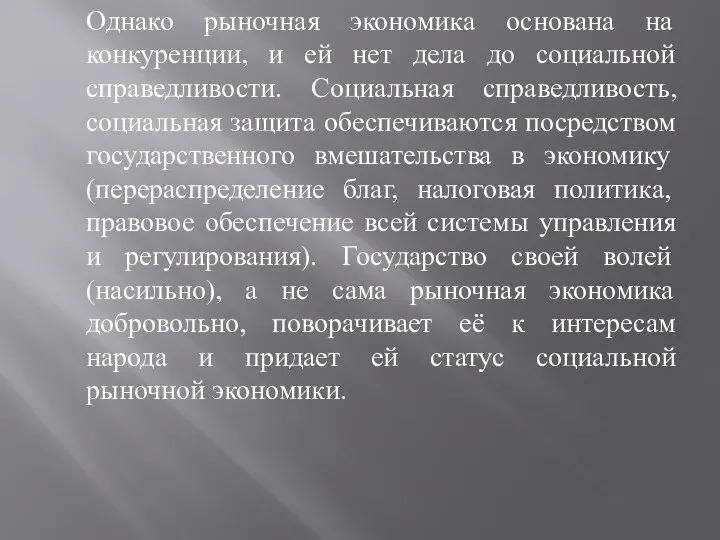 Однако рыночная экономика основана на конкуренции, и ей нет дела до социальной справедливости. Социальная справедливость, социальная защита обеспечиваются посредством государственного вмешательства в экономику (перераспределение благ, налоговая политика, правовое обеспечение всей системы управления и регулирования). Государство своей волей (насильно), а не сама рыночная экономика добровольно, поворачивает её к интересам народа и придает ей статус социальной рыночной экономики.